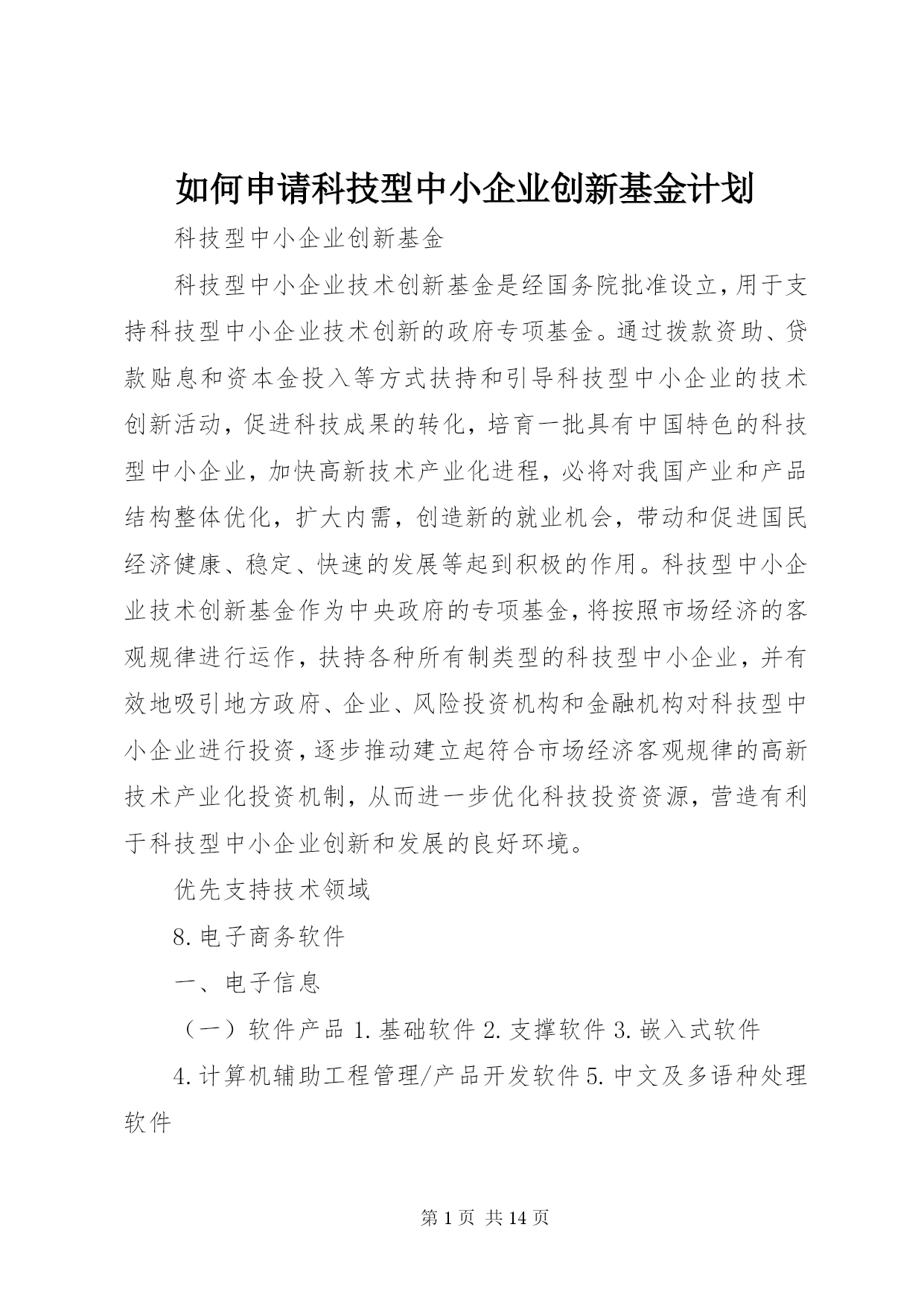 如何申请科技型中小企业创新基金计划

科技型中小企业创新基金

科技型中小企业技术创新基金是经国务院批准设立,用于支持科技型中小企业技术创新的政府专项基金。通过拨款资助、贷款贴息和资本金投入等方式扶持和引导科技型中小企业的技术创新活动,促进科技成果的转化,培育一批具有中国特色的科技型中小企业,加快高新技术产业化进程,必将对我国产业和产品结构整体优化,扩大内需,创造新的就业机会,带动和促进国民经济健康、稳定、快速的发展等起到积极的作用。科技型中小企业技术创新基金作为中央政府的专项基金,将按照市场经济的客观规律进行运作,扶持各种所有制类型的科技型中小企业,并有效地吸引地方政府、企业、风险投资机构和金融机构对科技型中小企业进行投资,逐步推动建立起符合市场经济客观规律的高新技术产业化投资机制,从而进一步优化科技投资资源,营造有利于科技型中小企业创新和发展的良好环境。

优先支持技术领域

8.电子商务软件

一、电子信息

（一）软件产品 1.基础软件 2.支撑软件 3.嵌入式软件

4.计算机辅助工程管理/产品开发软件 5.中文及多语种处理软件

第 1 页 共 14 页